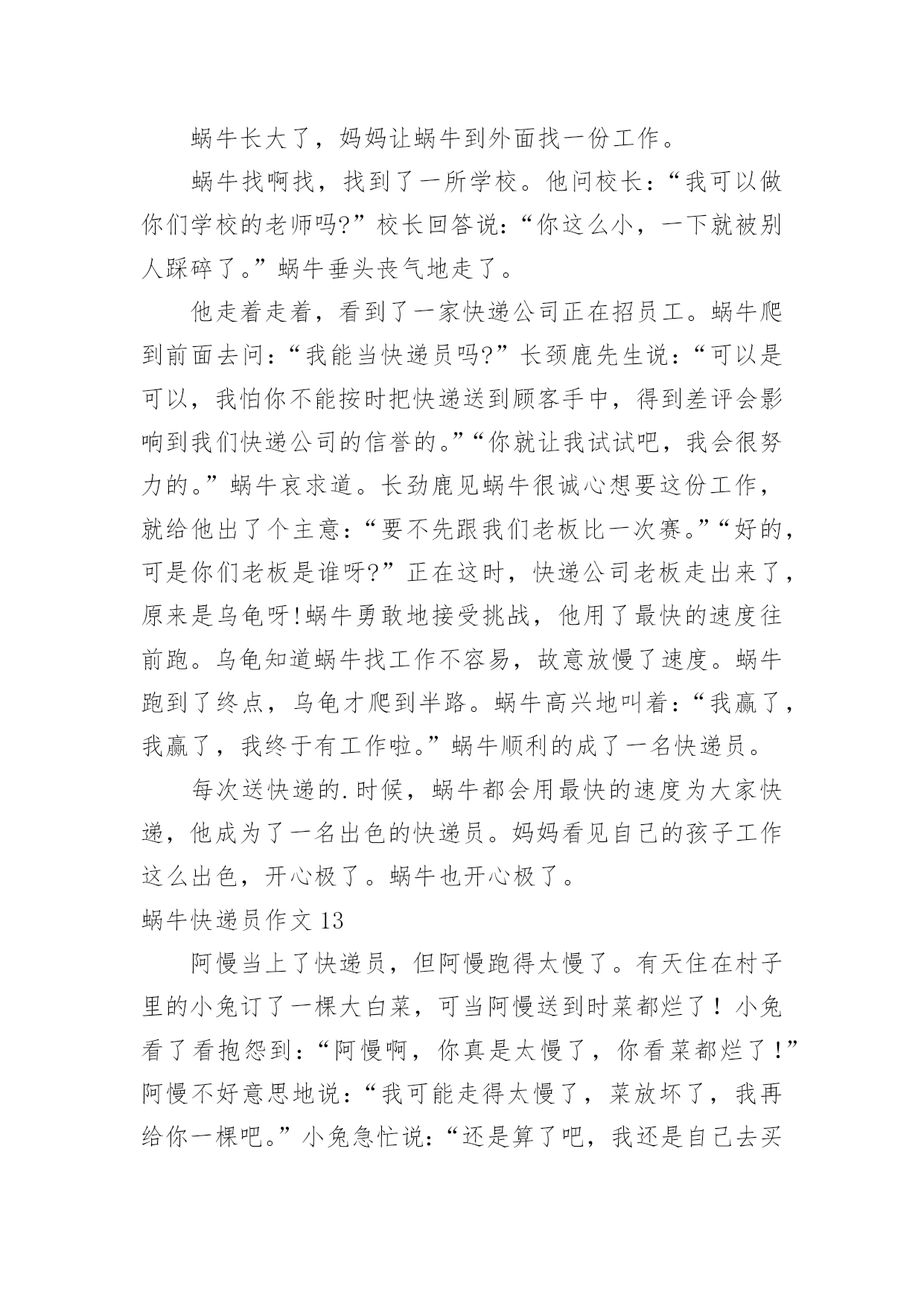 蜗牛长大了，妈妈让蜗牛到外面找一份工作。

蜗牛找啊找，找到了一所学校。他问校长：“我可以做你们学校的老师吗?”校长回答说：“你这么小，一下就被别人踩碎了。”蜗牛垂头丧气地走了。

他走着走着，看到了一家快递公司正在招员工。蜗牛爬到前面去问：“我能当快递员吗?”长颈鹿先生说：“可以是可以，我怕你不能按时把快递送到顾客手中，得到差评会影响到我们快递公司的信誉的。”“你就让我试试吧，我会很努力的。”蜗牛哀求道。长劲鹿见蜗牛很诚心想要这份工作，就给他出了个主意：“要不先跟我们老板比一次赛。”“好的，可是你们老板是谁呀?”正在这时，快递公司老板走出来了，原来是乌龟呀!蜗牛勇敢地接受挑战，他用了最快的速度往前跑。乌龟知道蜗牛找工作不容易，故意放慢了速度。蜗牛跑到了终点，乌龟才爬到半路。蜗牛高兴地叫着：“我赢了，我赢了，我终于有工作啦。”蜗牛顺利的成了一名快递员。

每次送快递的.时候，蜗牛都会用最快的速度为大家快递，他成为了一名出色的快递员。妈妈看见自己的孩子工作这么出色，开心极了。蜗牛也开心极了。

蜗牛快递员作文 13

阿慢当上了快递员，但阿慢跑得太慢了。有天住在村子里的小兔订了一棵大白菜，可当阿慢送到时菜都烂了！小兔看了看抱怨到：“阿慢啊，你真是太慢了，你看菜都烂了！”阿慢不好意思地说：“我可能走得太慢了，菜放坏了，我再给你一棵吧。”小兔急忙说：“还是算了吧，我还是自己去买